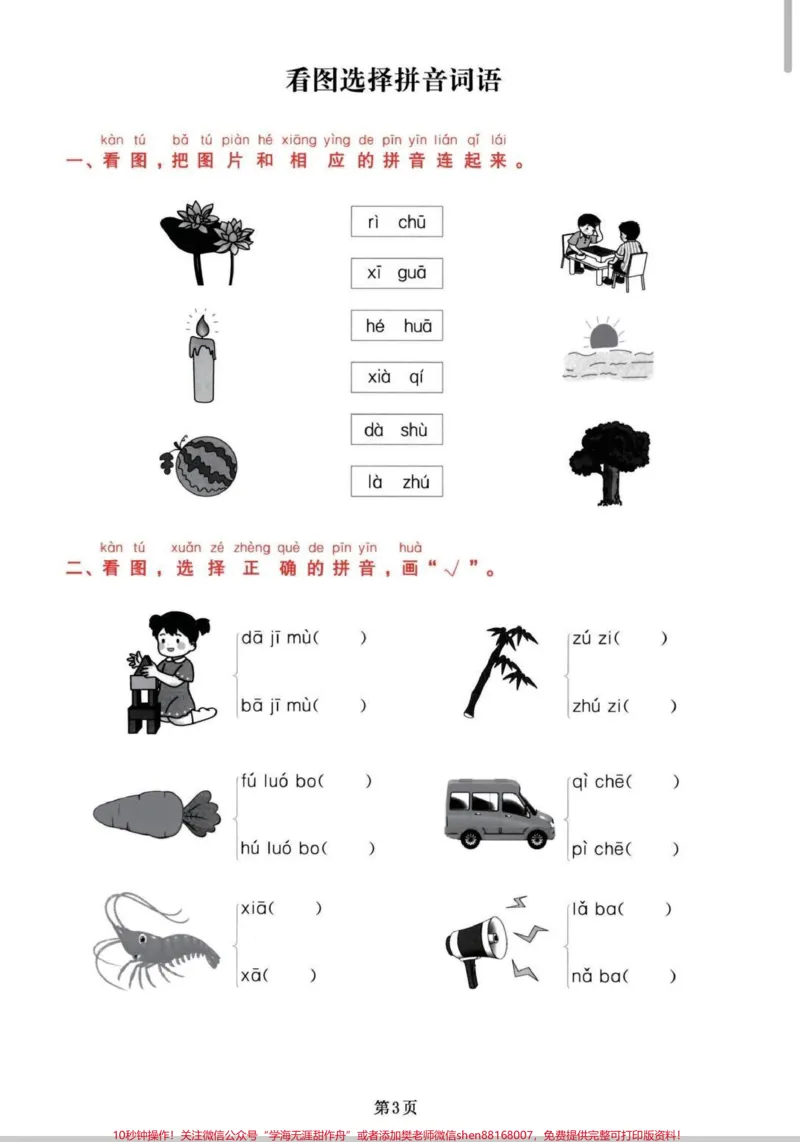 看图选择拼音词语

kàn tú bǎ tú piàn hé xiāng yìng de pīn yīn lián qǐ lái
一、看图，把图片和相应的拼音连起来。

rì chū

xī guā

hé huā

xià qí

dà shù

là zhú

kàn tú xuǎn zé zhèng què de pīn yīn huà
二、看图，选择正确的拼音，画“√”。

dā jī mù(　　)
bā jī mù(　　)

zú zi(　　)
zhú zi(　　)

fú luó bo(　　)
hú luó bo(　　)

qì chē(　　)
pì chē(　　)

xiā(　　)
xā(　　)

lǎ ba(　　)
nǎ ba(　　)

第3页

10秒钟操作！关注微信公众号“学海无涯甜作舟”或者添加樊老师微信shen88168007，免费提供完整可打印版资料！